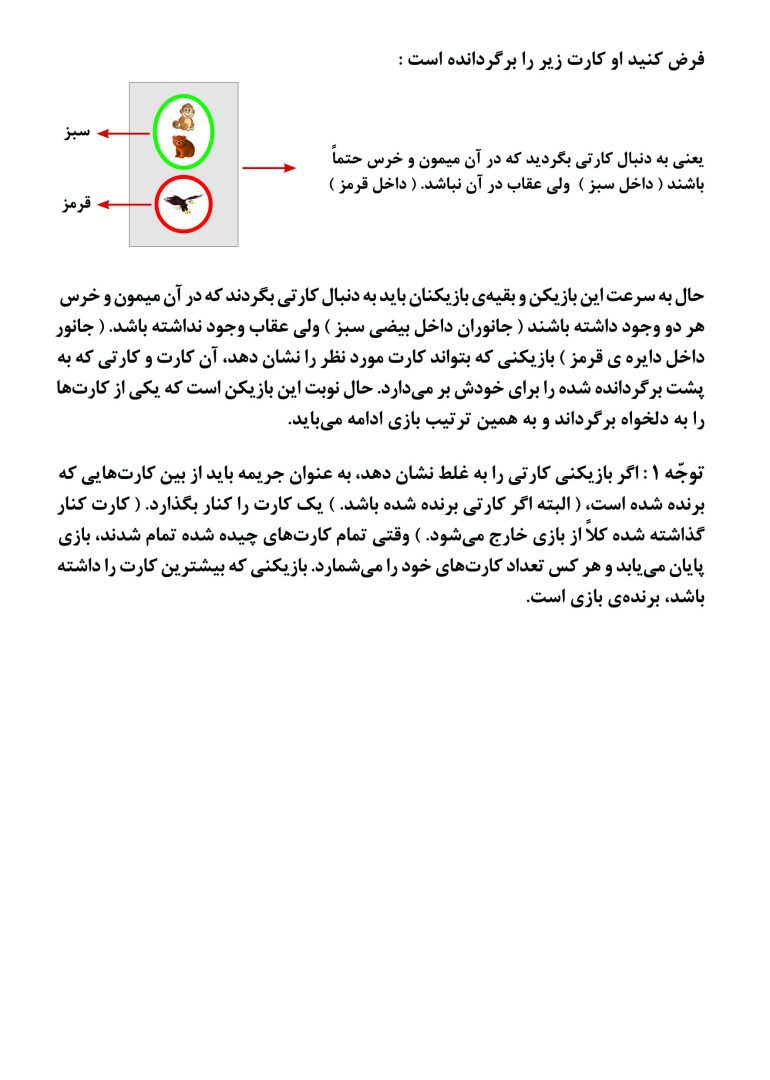 فرض کنید او کارت زیر را برگردانده است :

سبز

قرمز

یعنی به دنبال کارتی بگردید که در آن میمون و خرس حتماً باشند ( داخل سبز ) ولی عقاب در آن نباشد. ( داخل قرمز )

حال به سرعت این بازیکن و بقیه‌ی بازیکنان باید به دنبال کارتی بگردند که در آن میمون و خرس هر دو وجود داشته باشند ( جانوران داخل بیضی سبز ) ولی عقاب وجود نداشته باشد. ( جانور داخل دایره ی قرمز ) بازیکنی که بتواند کارت مورد نظر را نشان دهد، آن کارت و کارتی که به پشت برگردانده شده را برای خودش بر می‌دارد. حال نوبت این بازیکن است که یکی از کارت‌ها را به دلخواه برگرداند و به همین ترتیب بازی ادامه می‌یابد.

توجّه ۱ : اگر بازیکنی کارتی را به غلط نشان دهد، به عنوان جریمه باید از بین کارت‌هایی که برنده شده است، ( البته اگر کارتی برنده شده باشد. ) یک کارت را کنار بگذارد. ( کارت کنار گذاشته شده کلاً از بازی خارج می‌شود. ) وقتی تمام کارت‌های چیده شده تمام شدند، بازی پایان می‌یابد و هر کس تعداد کارت‌های خود را می‌شمارد. بازیکنی که بیشترین کارت را داشته باشد، برنده‌ی بازی است.